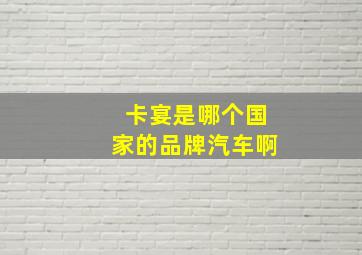 卡宴是哪个国家的品牌汽车啊